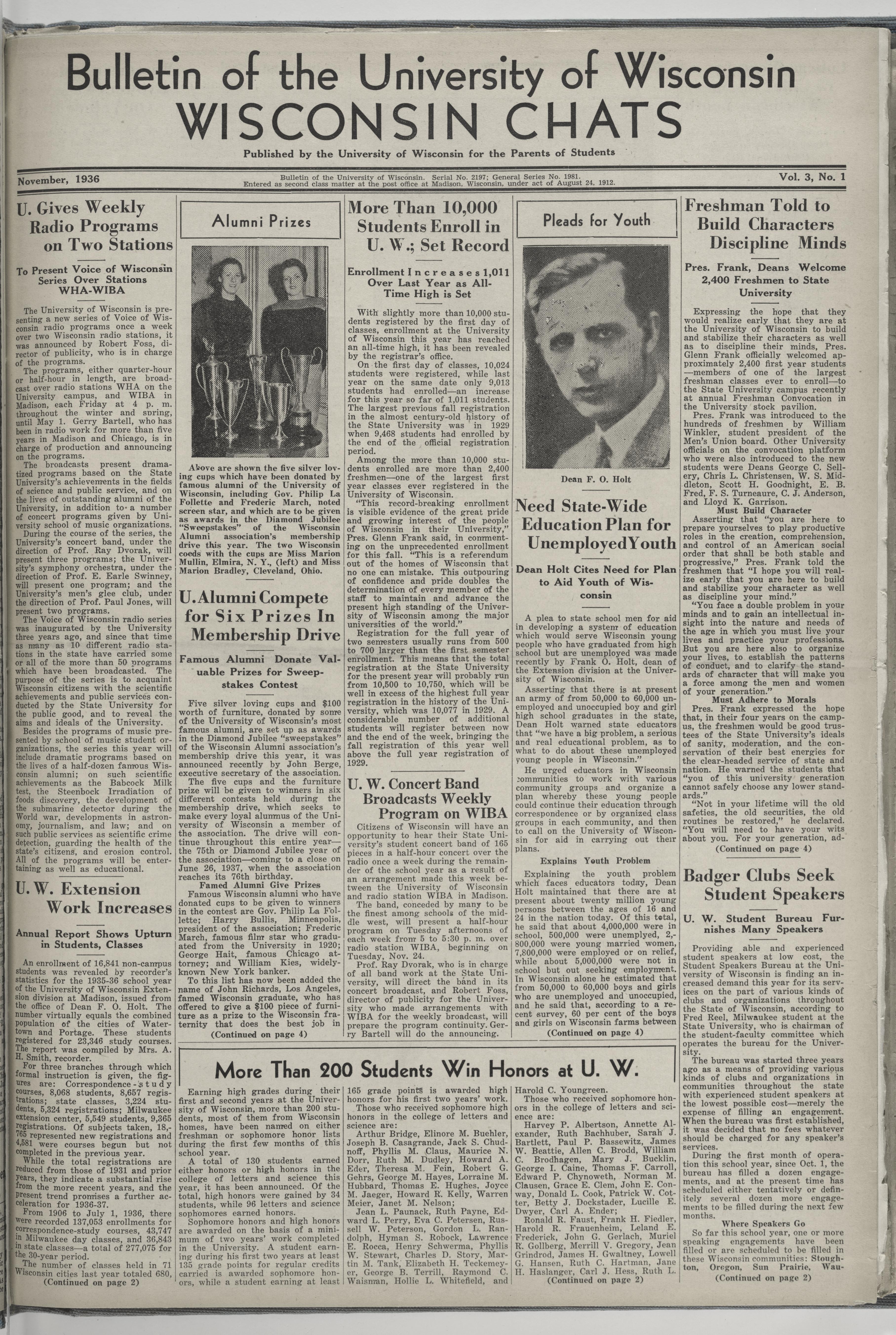 Bulletin of the University of Wisconsin
WISCONSIN CHATS

Published by the University of Wisconsin for the Parents of Students

November, 1936

Bulletin of the University of Wisconsin. Serial No. 2197; General Series No. 1981. Entered as second class matter at the post office at Madison, Wisconsin, under act of August 24, 1912.

Vol. 3, No. 1

U. Gives Weekly Radio Programs on Two Stations

To Present Voice of Wisconsin Series Over Stations WHA-WIBA

The University of Wisconsin is presenting a new series of Voice of Wisconsin radio programs once a week over two Wisconsin radio stations, it was announced by Robert Foss, director of publicity, who is in charge of the programs.

The programs, either quarter-hour or half-hour in length, are broadcast over radio stations WHA on the University campus, and WIBA in Madison, each Friday at 4 p. m. throughout the winter and spring, until May 1. Gerry Bartell, who has been in radio work for more than five years in Madison and Chicago, is in charge of production and announcing on the programs.

The broadcasts present dramatized programs based on the State University's achievements in the fields of science and public service, and on the lives of outstanding alumni of the University, in addition to a number of concert programs given by University school of music organizations.

During the course of the series, the University's concert band, under the direction of Prof. Ray Dvorak, will present three programs; the University's symphony orchestra, under the direction of Prof. E. Earle Swinney, will present one program; and the University's men's glee club, under the direction of Prof. Paul Jones, will present two programs.

The Voice of Wisconsin radio series was inaugurated by the University three years ago, and since that time as many as 10 different radio stations in the state have carried some or all of the more than 50 programs which have been broadcasted. The purpose of the series is to acquaint Wisconsin citizens with the scientific achievements and public services conducted by the State University for the public good, and to reveal the aims and ideals of the University.

Besides the programs of music presented by school of music student organizations, the series this year will include dramatic programs based on the lives of a half-dozen famous Wisconsin alumni; on such scientific achievements as the Babcock Milk test, the Steenbock Irradiation of foods discovery, the development of the submarine detector during the World war, developments in astronomy, journalism, and law; and on such public services as scientific crime detection, guarding the health of the state's citizens, and erosion control. All of the programs will be entertaining as well as educational.

U. W. Extension Work Increases

Annual Report Shows Upturn in Students, Classes

An enrollment of 16,841 non-campus students was revealed by recorder's statistics for the 1935-36 school year of the University of Wisconsin Extension division at Madison, issued from the office of Dean F. O. Holt. The number virtually equals the combined population of the cities of Watertown and Portage. These students registered for 23,346 study courses. The report was compiled by Mrs. A. H. Smith, recorder.

For three branches through which formal instruction is given, the figures are: Correspondence-study courses, 8,068 students, 8,657 registrations; state classes, 3,224 students, 5,324 registrations; Milwaukee extension center, 5,549 students, 9,365 registrations. Of subjects taken, 18,765 represented new registrations and 4,581 were courses begun but not completed in the previous year.

While the total registrations are reduced from those of 1931 and prior years, they indicate a substantial rise from the more recent years, and the present trend promises a further acceleration for 1936-37.

From 1906 to July 1, 1936, there were recorded 137,053 enrollments for correspondence-study courses, 43,747 in Milwaukee day classes, and 36,843 in state classes—a total of 277,075 for the 30-year period.

The number of classes held in 71 Wisconsin cities last year totaled 680,
(Continued on page 2)

Alumni Prizes

Above are shown the five silver loving cups which have been donated by famous alumni of the University of Wisconsin, including Gov. Philip La Follette and Frederic March, noted screen star, and which are to be given as awards in the Diamond Jubilee "Sweepstakes" of the Wisconsin Alumni association's membership drive this year. The two Wisconsin coeds with the cups are Miss Marion Mullin, Elmira, N. Y., (left) and Miss Marion Bradley, Cleveland, Ohio.

U. Alumni Compete for Six Prizes In Membership Drive

Famous Alumni Donate Valuable Prizes for Sweepstakes Contest

Five silver loving cups and $100 worth of furniture, donated by some of the University of Wisconsin's most famous alumni, are set up as awards in the Diamond Jubilee "sweepstakes" of the Wisconsin Alumni association's membership drive this year, it was announced recently by John Berge, executive secretary of the association.

The five cups and the furniture prize will be given to winners in six different contests held during the membership drive, which seeks to make every loyal alumnus of the University of Wisconsin a member of the association. The drive will continue throughout this entire year—the 75th or Diamond Jubilee year of the association—coming to a close on June 26, 1937, when the association reaches its 76th birthday.

Famed Alumni Give Prizes

Famous Wisconsin alumni who have donated cups to be given to winners in the contest are Gov. Philip La Follette; Harry Bullis, Minneapolis, president of the association; Frederic March, famous film star who graduated from the University in 1920; George Hait, famous Chicago attorney; and William Kies, widely-known New York banker.

To this list has now been added the name of John Richards, Los Angeles, famed Wisconsin graduate, who has offered to give a $100 piece of furniture as a prize to the Wisconsin fraternity that does the best job in
(Continued on page 4)

More Than 10,000 Students Enroll in U. W.; Set Record

Enrollment Increases 1,011 Over Last Year as All-Time High is Set

With slightly more than 10,000 students registered by the first day of classes, enrollment at the University of Wisconsin this year has reached an all-time high, it has been revealed by the registrar's office.

On the first day of classes, 10,024 students were registered, while last year on the same date only 9,013 students had enrolled—an increase for this year so far of 1,011 students. The largest previous fall registration in the almost century-old history of the State University was in 1929 when 9,468 students had enrolled by the end of the official registration period.

Among the more than 10,000 students enrolled are more than 2,400 freshmen—one of the largest first year classes ever registered in the University of Wisconsin.

"This record-breaking enrollment is visible evidence of the great pride and growing interest of the people of Wisconsin in their University," Pres. Glenn Frank said, in commenting on the unprecedented enrollment for this fall. "This is a referendum out of the homes of Wisconsin that no one can mistake. This outpouring of confidence and pride doubles the determination of every member of the staff to maintain and advance the present high standing of the University of Wisconsin among the major universities of the world."

Registration for the full year of two semesters usually runs from 500 to 700 larger than the first semester enrollment. This means that the total registration at the State University for the present year will probably run from 10,500 to 10,750, which will be well in excess of the highest full year registration in the history of the University, which was 10,077 in 1929. A considerable number of additional students will register between now and the end of the week, bringing the fall registration of this year well above the full year registration of 1929.

U. W. Concert Band Broadcasts Weekly Program on WIBA

Citizens of Wisconsin will have an opportunity to hear their State University's student concert band of 165 pieces in a half-hour concert over the radio once a week during the remainder of the school year as a result of an arrangement made this week between the University of Wisconsin and radio station WIBA in Madison.

The band, conceded by many to be the finest among schools of the middle west, will present a half-hour program on Tuesday afternoons of each week from 5 to 5:30 p. m. over radio station WIBA, beginning on Tuesday, Nov. 24.

Prof. Ray Dvorak, who is in charge of all band work at the State University, will direct the band in its concert broadcast, and Robert Foss, director of publicity for the University who made arrangements with WIBA for the weekly broadcast, will prepare the program continuity. Gerry Bartell will do the announcing.

Pleads for Youth

Dean F. O. Holt

Need State-Wide Education Plan for Unemployed Youth

Dean Holt Cites Need for Plan to Aid Youth of Wisconsin

A plea to state school men for aid in developing a system of education which would serve Wisconsin young people who have graduated from high school but are unemployed was made recently by Frank O. Holt, dean of the Extension division at the University of Wisconsin.

Asserting that there is at present an army of from 50,000 to 60,000 unemployed and unoccupied boy and girl high school graduates in the state, Dean Holt warned state educators that "we have a big problem, a serious and real educational problem, as to what to do about these unemployed young people in Wisconsin."

He urged educators in Wisconsin communities to work with various community groups and organize a plan whereby these young people could continue their education through correspondence or by organized class groups in each community, and then to call on the University of Wisconsin for aid in carrying out their plans.

Explains Youth Problem

Explaining the youth problem which faces educators today, Dean Holt maintained that there are at present about twenty million young persons between the ages of 16 and 24 in the nation today. Of this total, he said that about 4,000,000 were in school, 500,000 were unemplyed, 2,800,000 were young married women, 7,800,000 were employed or on relief, while about 5,000,000 were not in school but out seeking employment. In Wisconsin alone he estimated that from 50,000 to 60,000 boys and girls who are unemployed and unoccupied, and he said that, according to a recent survey, 60 per cent of the boys and girls on Wisconsin farms between
(Continued on page 4)

Freshman Told to Build Characters Discipline Minds

Pres. Frank, Deans Welcome 2,400 Freshmen to State University

Expressing the hope that they would realize early that they are at the University of Wisconsin to build and stabilize their characters as well as to discipline their minds, Pres. Glenn Frank officially welcomed approximately 2,400 first year students—members of one of the largest freshman classes ever to enroll—to the State University campus recently at annual Freshman Convocation in the University stock pavilion.

Pres. Frank was introduced to the hundreds of freshmen by William Winkler, student president of the Men's Union board. Other University officials on the convocation platform who were also introduced to the new students were Deans George C. Sellery, Chris L. Christensen, W. S. Middleton, Scott H. Goodnight, E. B. Fred, F. S. Turneaure, C. J. Anderson, and Lloyd K. Garrison.

Must Build Character

Asserting that "you are here to prepare yourselves to play productive roles in the creation, comprehension, and control of an American social order that shall be both stable and progressive," Pres. Frank told the freshmen that "I hope you will realize early that you are here to build and stabilize your character as well as discipline your mind."

"You face a double problem in your minds and to gain an intellectual insight into the nature and needs of the age in which you must live your lives and practice your professions. But you are here also to organize your lives, to establish the patterns of conduct, and to clarify the standards of character that will make you a force among the men and women of your generation."

Must Adhere to Morals

Pres. Frank expressed the hope that, in their four years on the campus, the freshmen would be good trustees of the State University's ideals of sanity, moderation, and the conservation of their best energies for the clear-headed service of state and nation. He warned the students that "you of this university generation cannot safely choose any lower standards."

"Not in your lifetime will the old safeties, the old securities, the old routines be restored," he declared. "You will need to have your wits about you. For your generation, ad-
(Continued on page 4)

Badger Clubs Seek Student Speakers

U. W. Student Bureau Furnishes Many Speakers

Providing able and experienced student speakers at low cost, the Student Speakers Bureau at the University of Wisconsin is finding an increased demand this year for its services on the part of various kinds of clubs and organizations throughout the State of Wisconsin, according to Fred Reel, Milwaukee student at the State University, who is chairman of the student-faculty committee which operates the bureau for the University.

The bureau was started three years ago as a means of providing various kinds of clubs and organizations in communities throughout the state with experienced student speakers at the lowest possible cost—merely the expense of filling an engagement. When the bureau was first established, it was decided that no fees whatever should be charged for any speaker's services.

During the first month of operation this school year, since Oct. 1, the bureau has filled a dozen engagements, and at the present time has scheduled either tentatively or definitely several dozen more engagements to be filled during the next few months.

Where Speakers Go

So far this school year, one or more speaking engagements have been filled or are scheduled to be filled in these Wisconsin communities: Stoughton, Oregon, Sun Prairie, Wau-
(Continued on page 2)

More Than 200 Students Win Honors at U. W.

Earning high grades during their first and second years at the University of Wisconsin, more than 200 students, most of them from Wisconsin homes, have been named on either freshman or sophomore honor lists during the first few months of this school year.

A total of 130 students earned either honors or high honors in the college of letters and science this year, it has been announced. Of the total, high honors were gained by 34 students, while 96 letters and science sophomores earned honors.

Sophomore honors and high honors are awarded on the basis of a minimum of two years' work completed in the University. A student earning during his first two years at least 135 grade points for regular credits carried is awarded sophomore honors, while a student earning at least 165 grade points is awarded high honors for his first two years' work.

Those who received sophomore high honors in the college of letters and science are:

Arthur Bridge, Elinore M. Buehler, Joseph B. Casagrande, Jack S. Chudnoff, Phyllis M. Claus, Maurice N. Dorr, Ruth M. Dudley, Howard A. Eder, Theresa M. Fein, Robert G. Gehrs, George M. Hayes, Lorraine M. Hubbard, Thomas E. Hughes, Joyce M. Jaeger, Howard R. Kelly, Warren Meier, Janet M. Nelson;

Jean L. Paunack, Ruth Payne, Edward L. Perry, Eva C. Petersen, Russell W. Peterson, Gordon L. Randolph, Hyman S. Robock, Lawrence E. Rocca, Henry Schwerma, Phyllis W. Stewart, Charles D. Story, Martin M. Tank, Elizabeth H. Teckemeyer, George B. Terrill, Raymond C. Waisman, Hollie L. Whitefield, and Harold C. Youngreen.

Those who received sophomore honors in the college of letters and science are:

Harvey P. Albertson, Annette Alexander, Ruth Bachhuber, Sarah J. Bartlett, Paul P. Bassewitz, James W. Beattie, Allen C. Brodd, William C. Brodhagen, Mary J. Bucklin, George I. Caine, Thomas F. Carroll, Edward P. Chynoweth, Norman M. Clausen, Grace E. Clem, John E. Conway, Donald L. Cook, Patrick W. Cotter, Betty J. Dockstader, Lucille E. Dwyer, Carl A. Ender;

Ronald R. Faust, Frank H. Fiedler, Harold R. Frauenheim, Leland E. Frederick, John G. Gerlach, Muriel R. Gollberg, Merrill V. Gregory, Jean Grindrod, James H. Gwaltney, Lowell G. Hansen, Ruth C. Hartman, Jane H. Haslanger, Carl J. Hess, Ruth L.
(Continued on page 2)